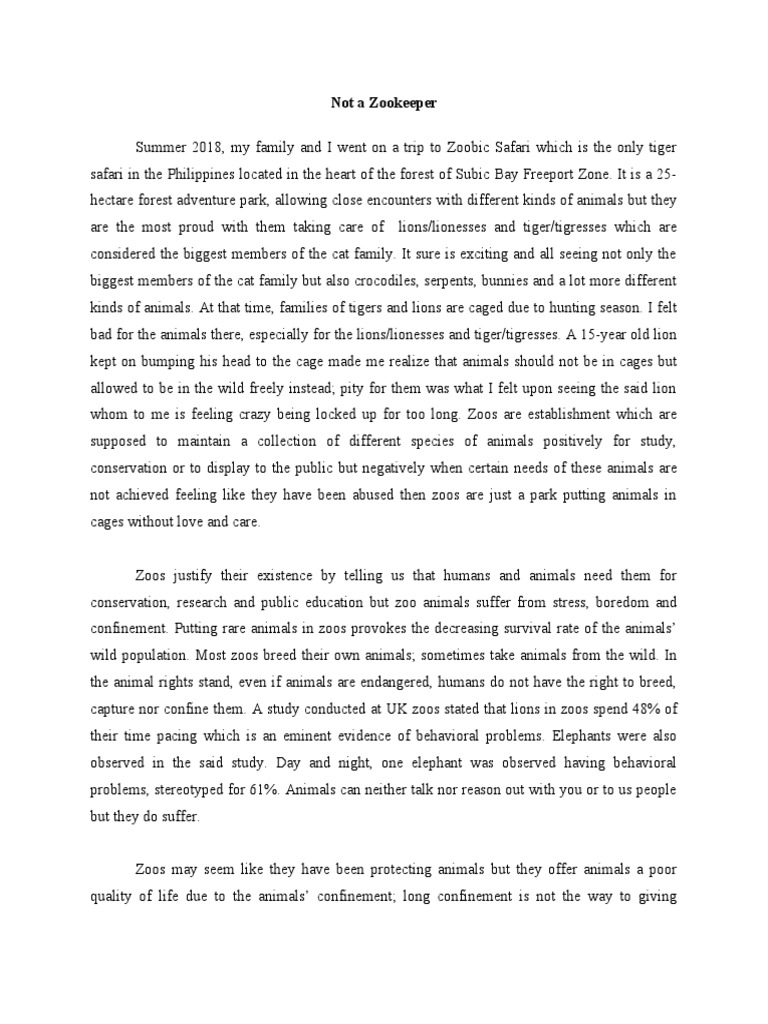 Not a Zookeeper

Summer 2018, my family and I went on a trip to Zoobic Safari which is the only tiger safari in the Philippines located in the heart of the forest of Subic Bay Freeport Zone. It is a 25-hectare forest adventure park, allowing close encounters with different kinds of animals but they are the most proud with them taking care of lions/lionesses and tiger/tigresses which are considered the biggest members of the cat family. It sure is exciting and all seeing not only the biggest members of the cat family but also crocodiles, serpents, bunnies and a lot more different kinds of animals. At that time, families of tigers and lions are caged due to hunting season. I felt bad for the animals there, especially for the lions/lionesses and tiger/tigresses. A 15-year old lion kept on bumping his head to the cage made me realize that animals should not be in cages but allowed to be in the wild freely instead; pity for them was what I felt upon seeing the said lion whom to me is feeling crazy being locked up for too long. Zoos are establishment which are supposed to maintain a collection of different species of animals positively for study, conservation or to display to the public but negatively when certain needs of these animals are not achieved feeling like they have been abused then zoos are just a park putting animals in cages without love and care.

Zoos justify their existence by telling us that humans and animals need them for conservation, research and public education but zoo animals suffer from stress, boredom and confinement. Putting rare animals in zoos provokes the decreasing survival rate of the animals' wild population. Most zoos breed their own animals; sometimes take animals from the wild. In the animal rights stand, even if animals are endangered, humans do not have the right to breed, capture nor confine them. A study conducted at UK zoos stated that lions in zoos spend 48% of their time pacing which is an eminent evidence of behavioral problems. Elephants were also observed in the said study. Day and night, one elephant was observed having behavioral problems, stereotyped for 61%. Animals can neither talk nor reason out with you or to us people but they do suffer.

Zoos may seem like they have been protecting animals but they offer animals a poor quality of life due to the animals' confinement; long confinement is not the way to giving